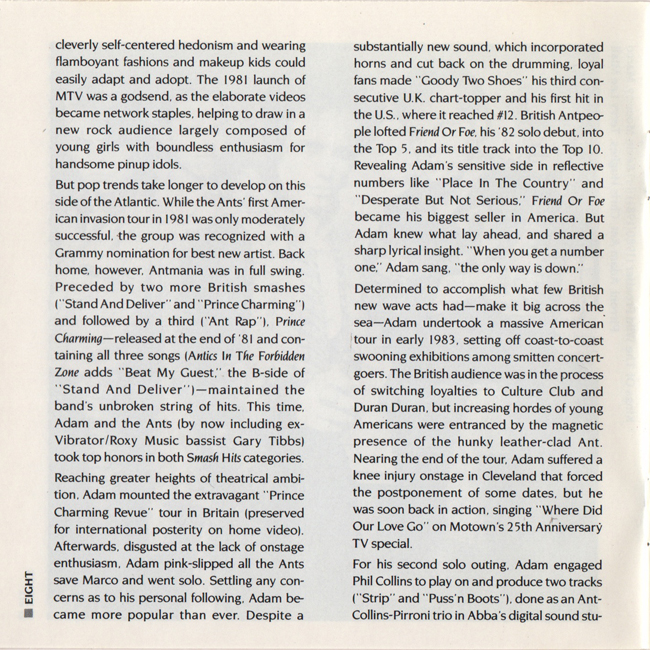 cleverly self-centered hedonism and wearing flamboyant fashions and makeup kids could easily adapt and adopt. The 1981 launch of MTV was a godsend, as the elaborate videos became network staples, helping to draw in a new rock audience largely composed of young girls with boundless enthusiasm for handsome pinup idols.

But pop trends take longer to develop on this side of the Atlantic. While the Ants' first American invasion tour in 1981 was only moderately successful, the group was recognized with a Grammy nomination for best new artist. Back home, however, Antmania was in full swing. Preceded by two more British smashes ("Stand And Deliver" and "Prince Charming") and followed by a third ("Ant Rap"), Prince Charming—released at the end of '81 and containing all three songs (Antics In The Forbidden Zone adds "Beat My Guest," the B-side of "Stand And Deliver")—maintained the band's unbroken string of hits. This time, Adam and the Ants (by now including ex-Vibrator/Roxy Music bassist Gary Tibbs) took top honors in both Smash Hits categories.

Reaching greater heights of theatrical ambition, Adam mounted the extravagant "Prince Charming Revue" tour in Britain (preserved for international posterity on home video). Afterwards, disgusted at the lack of onstage enthusiasm, Adam pink-slipped all the Ants save Marco and went solo. Settling any concerns as to his personal following, Adam became more popular than ever. Despite a substantially new sound, which incorporated horns and cut back on the drumming, loyal fans made "Goody Two Shoes" his third consecutive U.K. chart-topper and his first hit in the U.S., where it reached #12. British Antpeople lofted Friend Or Foe, his '82 solo debut, into the Top 5, and its title track into the Top 10. Revealing Adam's sensitive side in reflective numbers like "Place In The Country" and "Desperate But Not Serious," Friend Or Foe became his biggest seller in America. But Adam knew what lay ahead, and shared a sharp lyrical insight. "When you get a number one," Adam sang, "the only way is down."

Determined to accomplish what few British new wave acts had—make it big across the sea—Adam undertook a massive American tour in early 1983, setting off coast-to-coast swooning exhibitions among smitten concertgoers. The British audience was in the process of switching loyalties to Culture Club and Duran Duran, but increasing hordes of young Americans were entranced by the magnetic presence of the hunky leather-clad Ant. Nearing the end of the tour, Adam suffered a knee injury onstage in Cleveland that forced the postponement of some dates, but he was soon back in action, singing "Where Did Our Love Go" on Motown's 25th Anniversary TV special.

For his second solo outing, Adam engaged Phil Collins to play on and produce two tracks ("Strip" and "Puss'n Boots"), done as an Ant-Collins-Pirroni trio in Abba's digital sound stu-

EIGHT